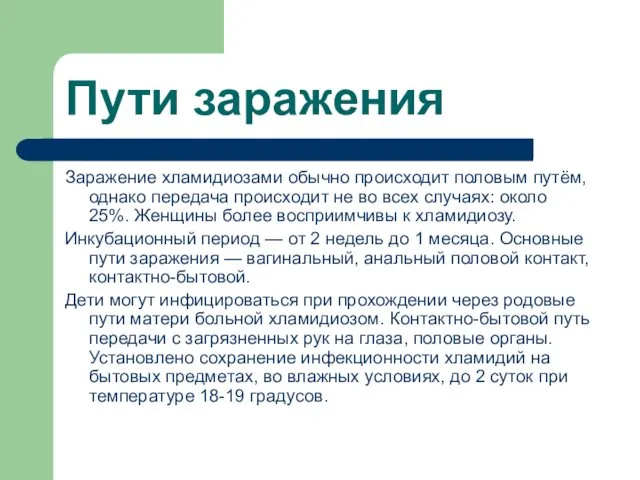 Пути заражения

Заражение хламидиозами обычно происходит половым путём, однако передача происходит не во всех случаях: около 25%. Женщины более восприимчивы к хламидиозу.

Инкубационный период — от 2 недель до 1 месяца. Основные пути заражения — вагинальный, анальный половой контакт, контактно-бытовой.

Дети могут инфицироваться при прохождении через родовые пути матери больной хламидиозом. Контактно-бытовой путь передачи с загрязненных рук на глаза, половые органы. Установлено сохранение инфекционности хламидий на бытовых предметах, во влажных условиях, до 2 суток при температуре 18-19 градусов.